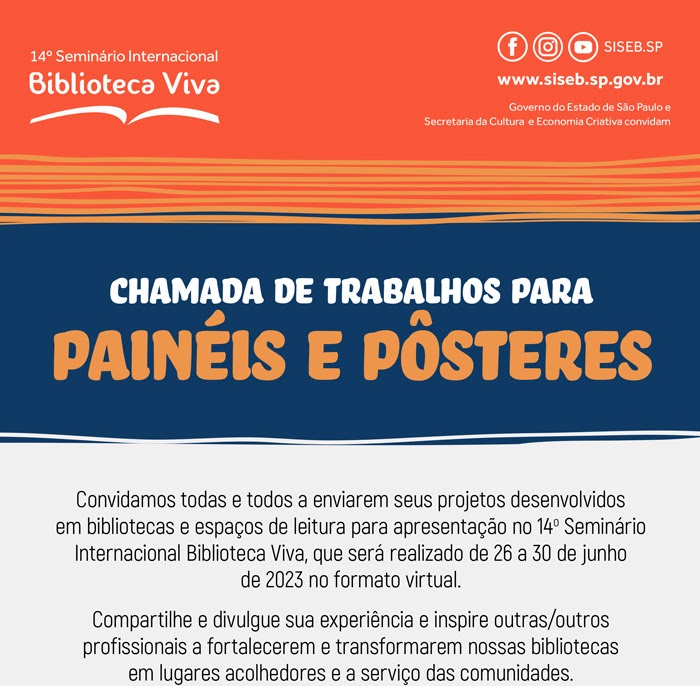 14º Seminário Internacional
Biblioteca Viva

SISEB.SP
www.siseb.sp.gov.br
Governo do Estado de São Paulo e Secretaria da Cultura e Economia Criativa convidam

CHAMADA DE TRABALHOS PARA
PAINÉIS E PÔSTERES

Convidamos todas e todos a enviarem seus projetos desenvolvidos em bibliotecas e espaços de leitura para apresentação no 14º Seminário Internacional Biblioteca Viva, que será realizado de 26 a 30 de junho de 2023 no formato virtual.

Compartilhe e divulgue sua experiência e inspire outras/outros profissionais a fortalecerem e transformarem nossas bibliotecas em lugares acolhedores e a serviço das comunidades.